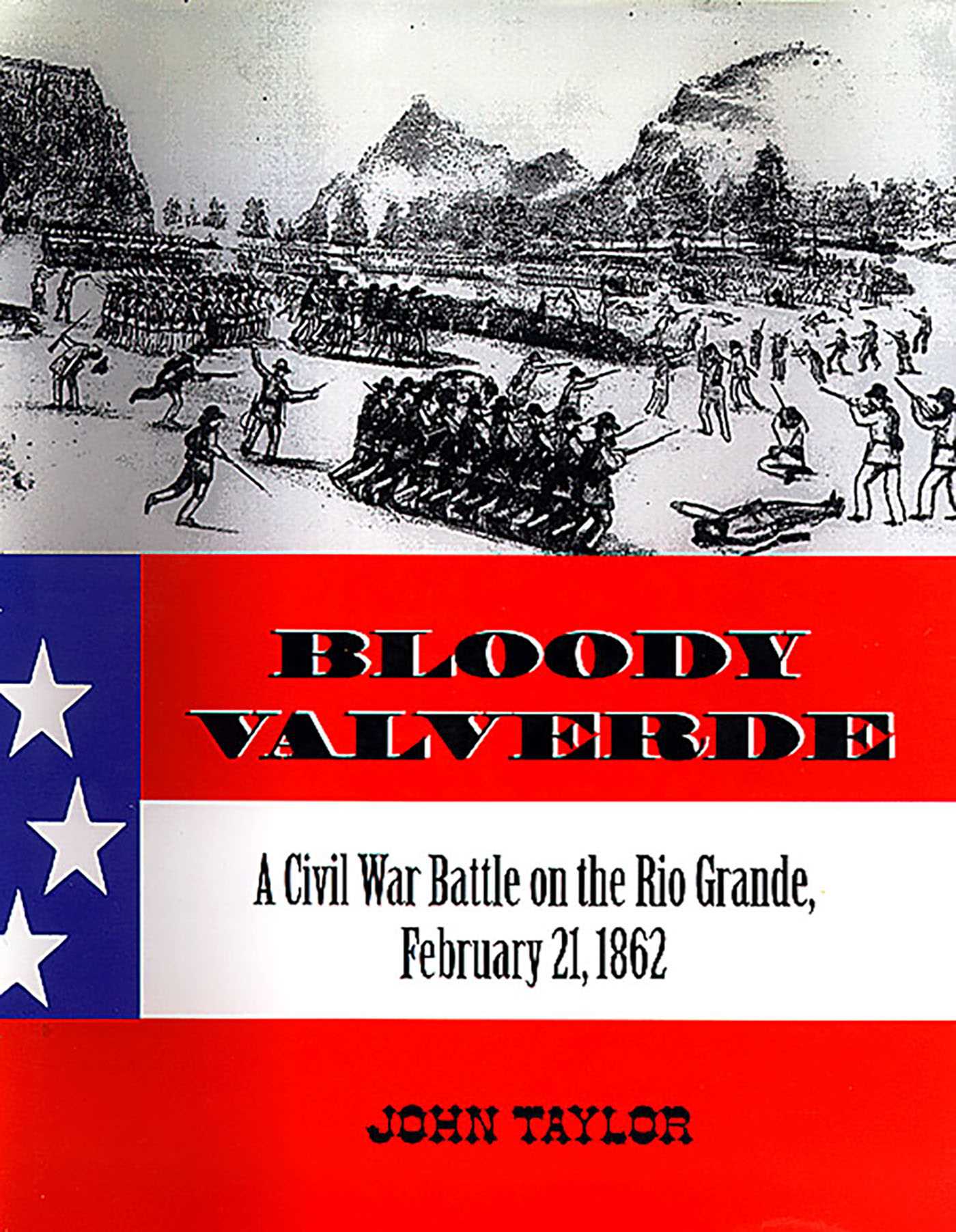 BLOODY VALVERDE

A Civil War Battle on the Rio Grande, February 21, 1862

JOHN TAYLOR